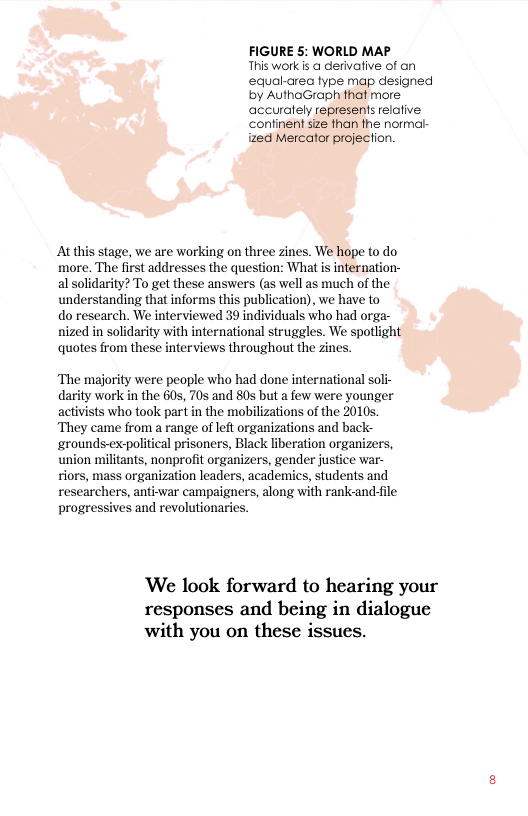 FIGURE 5: WORLD MAP
This work is a derivative of an equal-area type map designed by AuthaGraph that more accurately represents relative continent size than the normalized Mercator projection.

At this stage, we are working on three zines. We hope to do more. The first addresses the question: What is international solidarity? To get these answers (as well as much of the understanding that informs this publication), we have to do research. We interviewed 39 individuals who had organized in solidarity with international struggles. We spotlight quotes from these interviews throughout the zines.

The majority were people who had done international solidarity work in the 60s, 70s and 80s but a few were younger activists who took part in the mobilizations of the 2010s. They came from a range of left organizations and backgrounds-ex-political prisoners, Black liberation organizers, union militants, nonprofit organizers, gender justice warriors, mass organization leaders, academics, students and researchers, anti-war campaigners, along with rank-and-file progressives and revolutionaries.

We look forward to hearing your responses and being in dialogue with you on these issues.

8